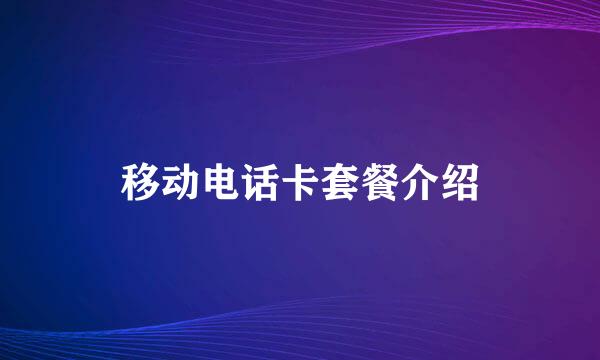 移动电话卡套餐介绍